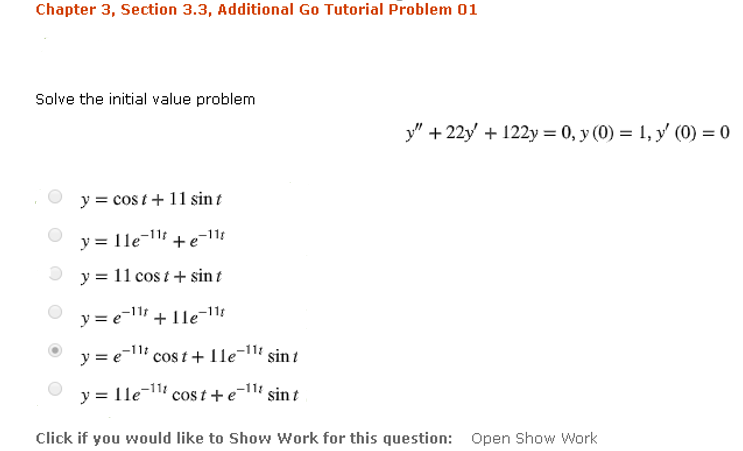 Chapter 3, Section 3.3, Additional Go Tutorial Problem 01

Solve the initial value problem

$y'' + 22y' + 122y = 0, y(0) = 1, y'(0) = 0$

$y = \cos t + 11 \sin t$

$y = 11e^{-11t} + e^{-11t}$

$y = 11 \cos t + \sin t$

$y = e^{-11t} + 11e^{-11t}$

$y = e^{-11t} \cos t + 11e^{-11t} \sin t$

$y = 11e^{-11t} \cos t + e^{-11t} \sin t$

Click if you would like to Show Work for this question: Open Show Work